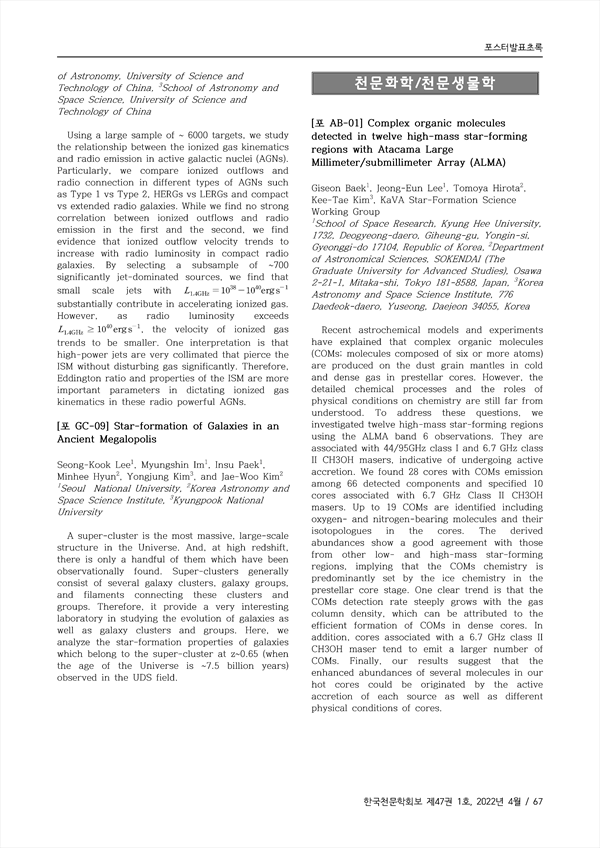 포스터발표초록

of Astronomy, University of Science and Technology of China, $^3$School of Astronomy and Space Science, University of Science and Technology of China

Using a large sample of ~ 6000 targets, we study the relationship between the ionized gas kinematics and radio emission in active galactic nuclei (AGNs). Particularly, we compare ionized outflows and radio connection in different types of AGNs such as Type 1 vs Type 2, HERGs vs LERGs and compact vs extended radio galaxies. While we find no strong correlation between ionized outflows and radio emission in the first and the second, we find evidence that ionized outflow velocity trends to increase with radio luminosity in compact radio galaxies. By selecting a subsample of ~700 significantly jet-dominated sources, we find that small scale jets with $L_{1.4GHz} = 10^{38} - 10^{40} erg s^{-1}$ substantially contribute in accelerating ionized gas. However, as radio luminosity exceeds $L_{1.4GHz} \geq 10^{40} erg s^{-1}$, the velocity of ionized gas trends to be smaller. One interpretation is that high-power jets are very collimated that pierce the ISM without disturbing gas significantly. Therefore, Eddington ratio and properties of the ISM are more important parameters in dictating ionized gas kinematics in these radio powerful AGNs.

[포 GC-09] Star-formation of Galaxies in an Ancient Megalopolis

Seong-Kook Lee$^1$, Myungshin Im$^1$, Insu Paek$^1$, Minhee Hyun$^2$, Yongjung Kim$^3$, and Jae-Woo Kim$^2$
$^1$Seoul National University, $^2$Korea Astronomy and Space Science Institute, $^3$Kyungpook National University

A super-cluster is the most massive, large-scale structure in the Universe. And, at high redshift, there is only a handful of them which have been observationally found. Super-clusters generally consist of several galaxy clusters, galaxy groups, and filaments connecting these clusters and groups. Therefore, it provide a very interesting laboratory in studying the evolution of galaxies as well as galaxy clusters and groups. Here, we analyze the star-formation properties of galaxies which belong to the super-cluster at z~0.65 (when the age of the Universe is ~7.5 billion years) observed in the UDS field.

천문화학/천문생물학

[포 AB-01] Complex organic molecules detected in twelve high-mass star-forming regions with Atacama Large Millimeter/submillimeter Array (ALMA)

Giseon Baek$^1$, Jeong-Eun Lee$^1$, Tomoya Hirota$^2$, Kee-Tae Kim$^3$, KaVA Star-Formation Science Working Group
$^1$School of Space Research, Kyung Hee University, 1732, Deogyeong-daero, Giheung-gu, Yongin-si, Gyeonggi-do 17104, Republic of Korea, $^2$Department of Astronomical Sciences, SOKENDAI (The Graduate University for Advanced Studies), Osawa 2-21-1, Mitaka-shi, Tokyo 181-8588, Japan, $^3$Korea Astronomy and Space Science Institute, 776 Daedeok-daero, Yuseong, Daejeon 34055, Korea

Recent astrochemical models and experiments have explained that complex organic molecules (COMs; molecules composed of six or more atoms) are produced on the dust grain mantles in cold and dense gas in prestellar cores. However, the detailed chemical processes and the roles of physical conditions on chemistry are still far from understood. To address these questions, we investigated twelve high-mass star-forming regions using the ALMA band 6 observations. They are associated with 44/95GHz class I and 6.7 GHz class II CH3OH masers, indicative of undergoing active accretion. We found 28 cores with COMs emission among 66 detected components and specified 10 cores associated with 6.7 GHz Class II CH3OH masers. Up to 19 COMs are identified including oxygen- and nitrogen-bearing molecules and their isotopologues in the cores. The derived abundances show a good agreement with those from other low- and high-mass star-forming regions, implying that the COMs chemistry is predominantly set by the ice chemistry in the prestellar core stage. One clear trend is that the COMs detection rate steeply grows with the gas column density, which can be attributed to the efficient formation of COMs in dense cores. In addition, cores associated with a 6.7 GHz class II CH3OH maser tend to emit a larger number of COMs. Finally, our results suggest that the enhanced abundances of several molecules in our hot cores could be originated by the active accretion of each source as well as different physical conditions of cores.

한국천문학회보 제47권 1호, 2022년 4월 / 67